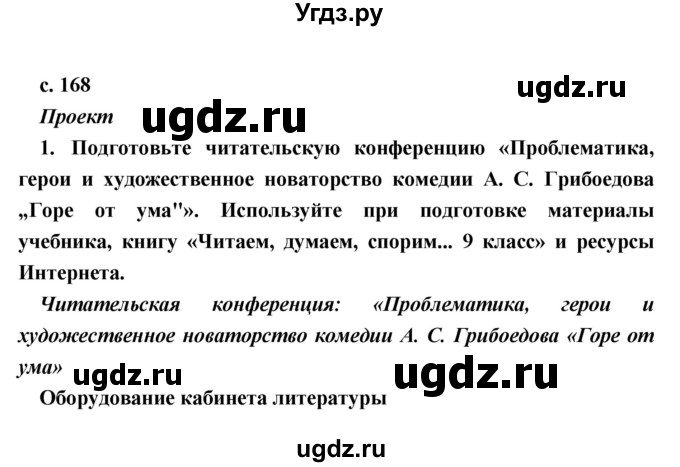 Угдз.ру

с. 168

ugdz.ru

Проект ugdz.ru

1. Подготовьте читательскую конференцию «Проблематика, герои и художественное новаторство комедии А. С. Грибоедова „Горе от ума"». Используйте при подготовке материалы учебника, книгу «Читаем, думаем, спорим... 9 класс» и ресурсы Интернета.

Читательская конференция: «Проблематика, герои и художественное новаторство комедии А. С. Грибоедова «Горе от ума» ugdz.ru ugdz.ru

Оборудование кабинета литературы

ugdz.ru